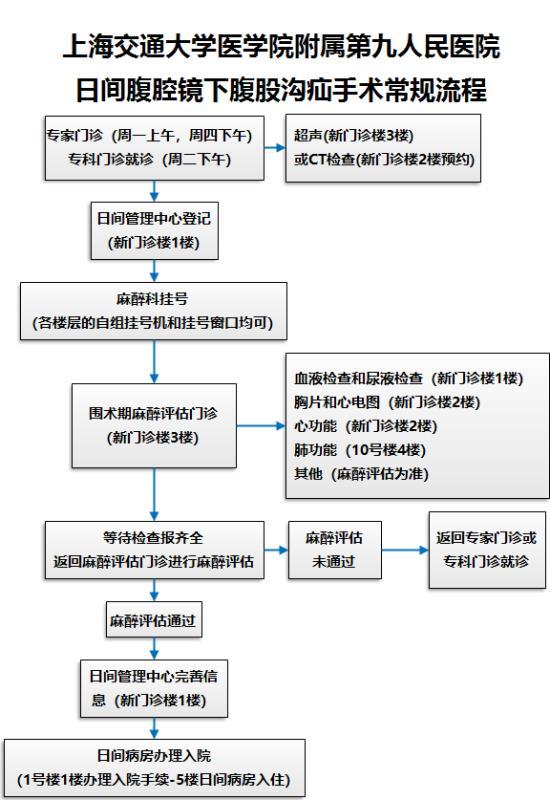 上海交通大学医学院附属第九人民医院
日间腹腔镜下腹股沟疝手术常规流程

专家门诊（周一上午，周四下午）
专科门诊就诊（周二下午）

超声(新门诊楼3楼)
或CT检查(新门诊楼2楼预约)

日间管理中心登记
（新门诊楼1楼）

麻醉科挂号
（各楼层的自组挂号机和挂号窗口均可）

围术期麻醉评估门诊
（新门诊楼3楼）

血液检查和尿液检查（新门诊楼1楼）
胸片和心电图（新门诊楼2楼）
心功能（新门诊楼2楼）
肺功能（10号楼4楼）
其他（麻醉评估为准）

等待检查报齐全
返回麻醉评估门诊进行麻醉评估

麻醉评估
未通过

返回专家门诊或
专科门诊就诊

麻醉评估通过

日间管理中心完善信息（新门诊楼1楼）

日间病房办理入院
（1号楼1楼办理入院手续-5楼日间病房入住）